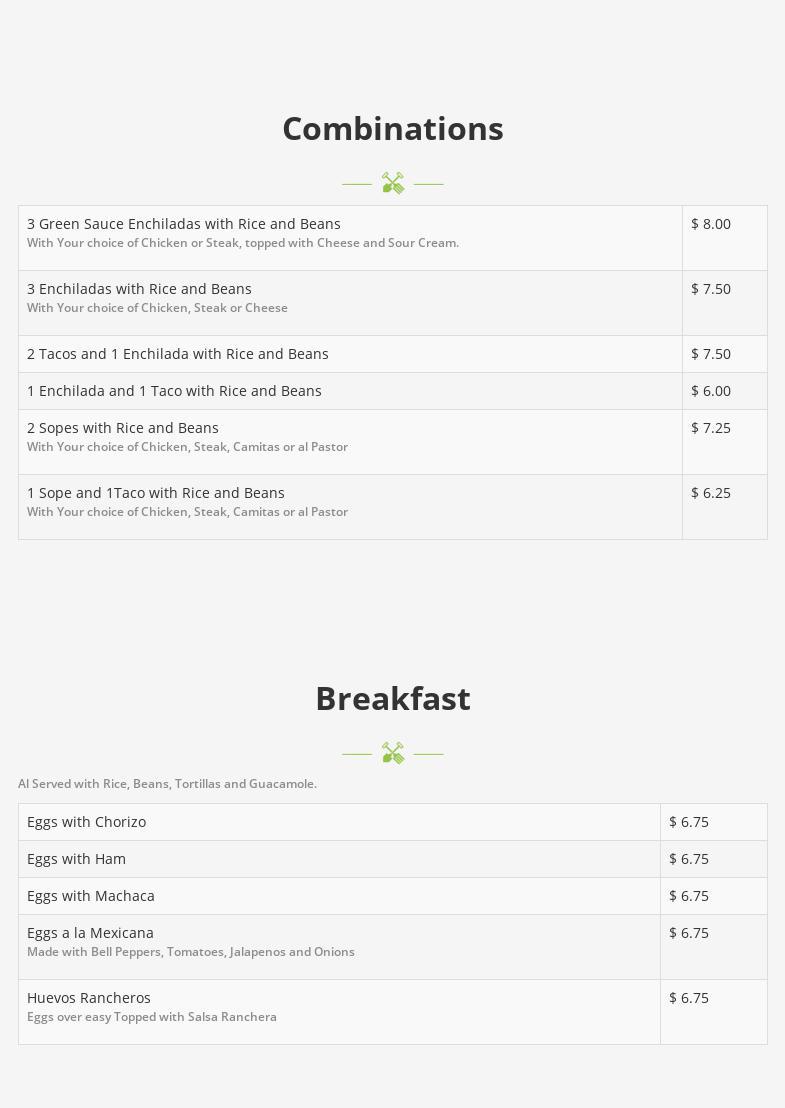 Combinations

| | |
|---|---|
| 3 Green Sauce Enchiladas with Rice and Beans<br>With Your choice of Chicken or Steak, topped with Cheese and Sour Cream. | $ 8.00 |
| 3 Enchiladas with Rice and Beans<br>With Your choice of Chicken, Steak or Cheese | $ 7.50 |
| 2 Tacos and 1 Enchilada with Rice and Beans | $ 7.50 |
| 1 Enchilada and 1 Taco with Rice and Beans | $ 6.00 |
| 2 Sopes with Rice and Beans<br>With Your choice of Chicken, Steak, Camitas or al Pastor | $ 7.25 |
| 1 Sope and 1Taco with Rice and Beans<br>With Your choice of Chicken, Steak, Camitas or al Pastor | $ 6.25 |

Breakfast

Al Served with Rice, Beans, Tortillas and Guacamole.

| | |
|---|---|
| Eggs with Chorizo | $ 6.75 |
| Eggs with Ham | $ 6.75 |
| Eggs with Machaca | $ 6.75 |
| Eggs a la Mexicana<br>Made with Bell Peppers, Tomatoes, Jalapenos and Onions | $ 6.75 |
| Huevos Rancheros<br>Eggs over easy Topped with Salsa Ranchera | $ 6.75 |